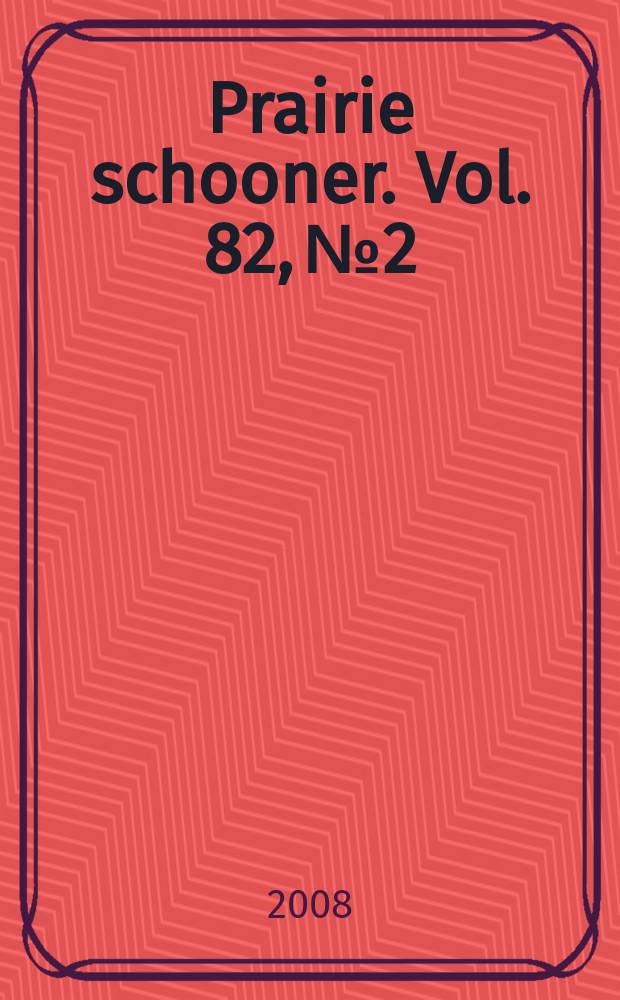 Prairie schooner. Vol. 82, №2

2008